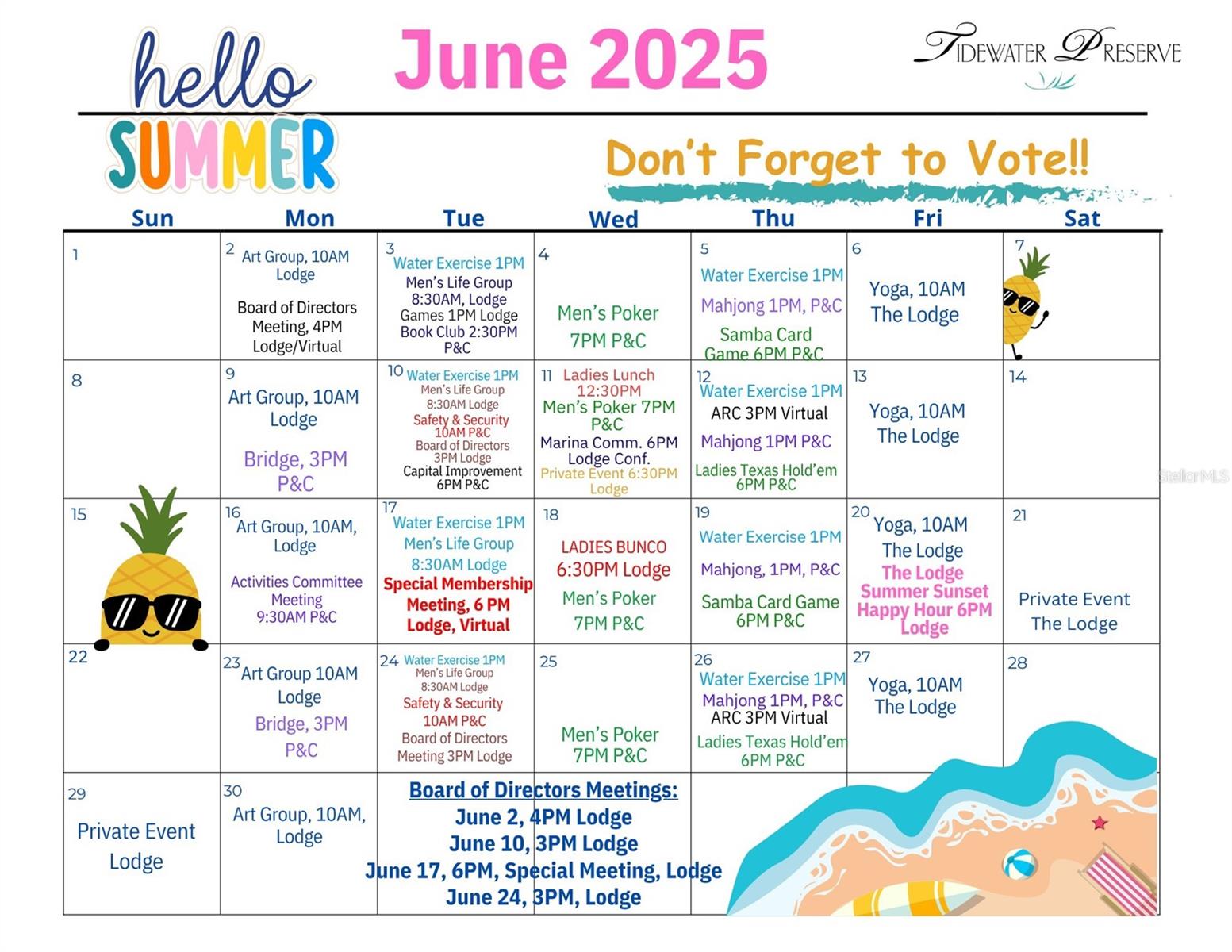 hello SUMMER

June 2025

TIDEWATER PRESERVE

Don't Forget to Vote!!

| Sun | Mon | Tue | Wed | Thu | Fri | Sat |
|---|---|---|---|---|---|---|
| 1 | 2 Art Group, 10AM Lodge Board of Directors Meeting, 4PM Lodge/Virtual | 3 Water Exercise 1PM Men's Life Group 8:30AM, Lodge Games 1PM Lodge Book Club 2:30PM P&C | 4 Men's Poker 7PM P&C | 5 Water Exercise 1PM Mahjong 1PM, P&C Samba Card Game 6PM P&C | 6 Yoga, 10AM The Lodge | 7 |
| 8 | 9 Art Group, 10AM Lodge Bridge, 3PM P&C | 10 Water Exercise 1PM Men's Life Group 8:30AM Lodge Safety & Security 10AM P&C Board of Directors 3PM Lodge Capital Improvement 6PM P&C | 11 Ladies Lunch 12:30PM Men's Poker 7PM P&C Marina Comm. 6PM Lodge Conf. Private Event 6:30PM Lodge | 12 Water Exercise 1PM ARC 3PM Virtual Mahjong 1PM P&C Ladies Texas Hold'em 6PM P&C | 13 Yoga, 10AM The Lodge | 14 |
| 15 | 16 Art Group, 10AM, Lodge Activities Committee Meeting 9:30AM P&C | 17 Water Exercise 1PM Men's Life Group 8:30AM Lodge Special Membership Meeting, 6 PM Lodge, Virtual | 18 LADIES BUNCO 6:30PM Lodge Men's Poker 7PM P&C | 19 Water Exercise 1PM Mahjong, 1PM, P&C Samba Card Game 6PM P&C | 20 Yoga, 10AM The Lodge The Lodge Summer Sunset Happy Hour 6PM Lodge | 21 Private Event The Lodge |
| 22 | 23 Art Group 10AM Lodge Bridge, 3PM P&C | 24 Water Exercise 1PM Men's Life Group 8:30AM Lodge Safety & Security 10AM P&C Board of Directors Meeting 3PM Lodge | 25 Men's Poker 7PM P&C | 26 Water Exercise 1PM Mahjong 1PM, P&C ARC 3PM Virtual Ladies Texas Hold'em 6PM P&C | 27 Yoga, 10AM The Lodge | 28 |
| 29 Private Event Lodge | 30 Art Group, 10AM, Lodge | | | | | |

Board of Directors Meetings:
June 2, 4PM Lodge
June 10, 3PM Lodge
June 17, 6PM, Special Meeting, Lodge
June 24, 3PM, Lodge

StellarMLS